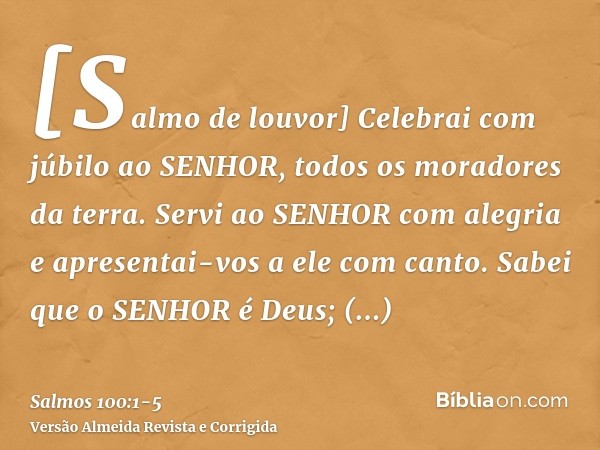 [Salmo de louvor] Celebrai com júbilo ao SENHOR, todos os moradores da terra. Servi ao SENHOR com alegria e apresentai-vos a ele com canto. Sabei que o SENHOR é Deus; (...)

Salmos 100:1-5
Versão Almeida Revista e Corrigida

Bíbliaon.com